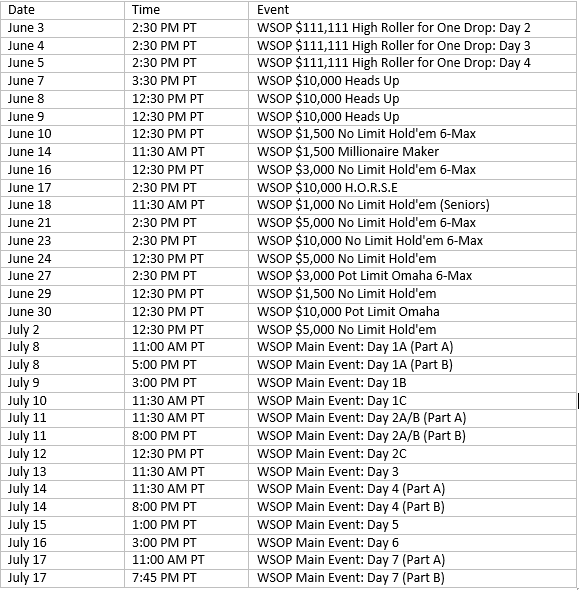 | Date | Time | Event |
|---|---|---|
| June 3 | 2:30 PM PT | WSOP \$111,111 High Roller for One Drop: Day 2 |
| June 4 | 2:30 PM PT | WSOP \$111,111 High Roller for One Drop: Day 3 |
| June 5 | 2:30 PM PT | WSOP \$111,111 High Roller for One Drop: Day 4 |
| June 7 | 3:30 PM PT | WSOP \$10,000 Heads Up |
| June 8 | 12:30 PM PT | WSOP \$10,000 Heads Up |
| June 9 | 12:30 PM PT | WSOP \$10,000 Heads Up |
| June 10 | 12:30 PM PT | WSOP \$1,500 No Limit Hold'em 6-Max |
| June 14 | 11:30 AM PT | WSOP \$1,500 Millionaire Maker |
| June 16 | 12:30 PM PT | WSOP \$3,000 No Limit Hold'em 6-Max |
| June 17 | 2:30 PM PT | WSOP \$10,000 H.O.R.S.E |
| June 18 | 11:30 AM PT | WSOP \$1,000 No Limit Hold'em (Seniors) |
| June 21 | 2:30 PM PT | WSOP \$5,000 No Limit Hold'em 6-Max |
| June 23 | 2:30 PM PT | WSOP \$10,000 No Limit Hold'em 6-Max |
| June 24 | 12:30 PM PT | WSOP \$5,000 No Limit Hold'em |
| June 27 | 2:30 PM PT | WSOP \$3,000 Pot Limit Omaha 6-Max |
| June 29 | 12:30 PM PT | WSOP \$1,500 No Limit Hold'em |
| June 30 | 12:30 PM PT | WSOP \$10,000 Pot Limit Omaha |
| July 2 | 12:30 PM PT | WSOP \$5,000 No Limit Hold'em |
| July 8 | 11:00 AM PT | WSOP Main Event: Day 1A (Part A) |
| July 8 | 5:00 PM PT | WSOP Main Event: Day 1A (Part B) |
| July 9 | 3:00 PM PT | WSOP Main Event: Day 1B |
| July 10 | 11:30 AM PT | WSOP Main Event: Day 1C |
| July 11 | 11:30 AM PT | WSOP Main Event: Day 2A/B (Part A) |
| July 11 | 8:00 PM PT | WSOP Main Event: Day 2A/B (Part B) |
| July 12 | 12:30 PM PT | WSOP Main Event: Day 2C |
| July 13 | 11:30 AM PT | WSOP Main Event: Day 3 |
| July 14 | 11:30 AM PT | WSOP Main Event: Day 4 (Part A) |
| July 14 | 8:00 PM PT | WSOP Main Event: Day 4 (Part B) |
| July 15 | 1:00 PM PT | WSOP Main Event: Day 5 |
| July 16 | 3:00 PM PT | WSOP Main Event: Day 6 |
| July 17 | 11:00 AM PT | WSOP Main Event: Day 7 (Part A) |
| July 17 | 7:45 PM PT | WSOP Main Event: Day 7 (Part B) |